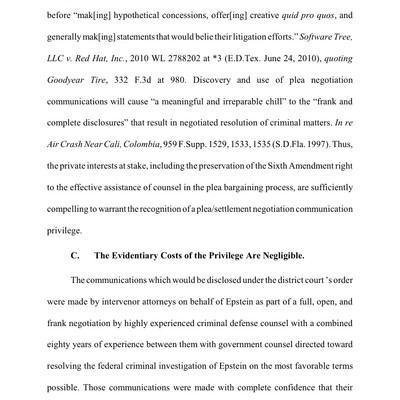 before "mak[ing] hypothetical concessions, offer[ing] creative quid pro quos, and generally mak[ing] statements that would belie their litigation efforts." Software Tree, LLC v. Red Hat, Inc., 2010 WL 2788202 at *3 (E.D.Tex. June 24, 2010), quoting Goodyear Tire, 332 F.3d at 980. Discovery and use of plea negotiation communications will cause "a meaningful and irreparable chill" to the "frank and complete disclosures" that result in negotiated resolution of criminal matters. In re Air Crash Near Cali, Colombia, 959 F.Supp. 1529, 1533, 1535 (S.D.Fla. 1997). Thus, the private interests at stake, including the preservation of the Sixth Amendment right to the effective assistance of counsel in the plea bargaining process, are sufficiently compelling to warrant the recognition of a plea/settlement negotiation communication privilege.

C. The Evidentiary Costs of the Privilege Are Negligible.

The communications which would be disclosed under the district court 's order were made by intervenor attorneys on behalf of Epstein as part of a full, open, and frank negotiation by highly experienced criminal defense counsel with a combined eighty years of experience between them with government counsel directed toward resolving the federal criminal investigation of Epstein on the most favorable terms possible. Those communications were made with complete confidence that their